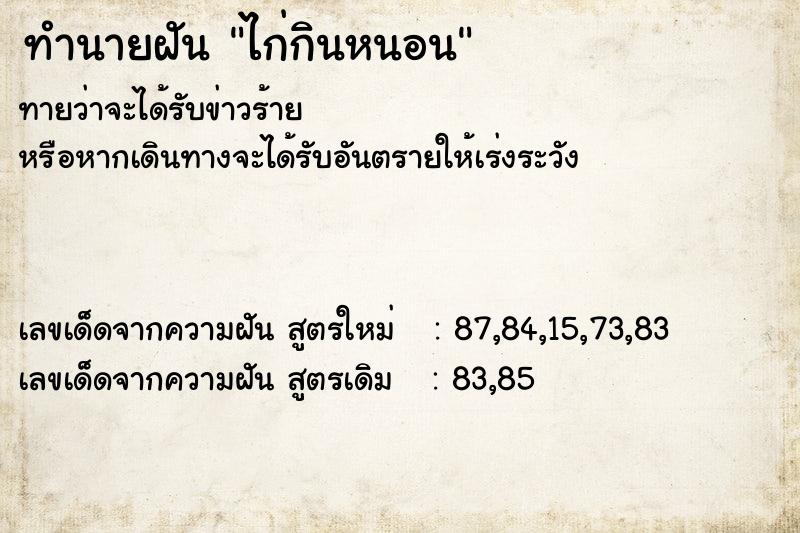 ทำนายฝัน "ไก่กินหนอน"

ทายว่าจะได้รับข่าวร้าย
หรือหากเดินทางจะได้รับอันตรายให้เร่งระวัง

เลขเด็ดจากความฝัน สูตรใหม่ : 87,84,15,73,83
เลขเด็ดจากความฝัน สูตรเดิม : 83,85